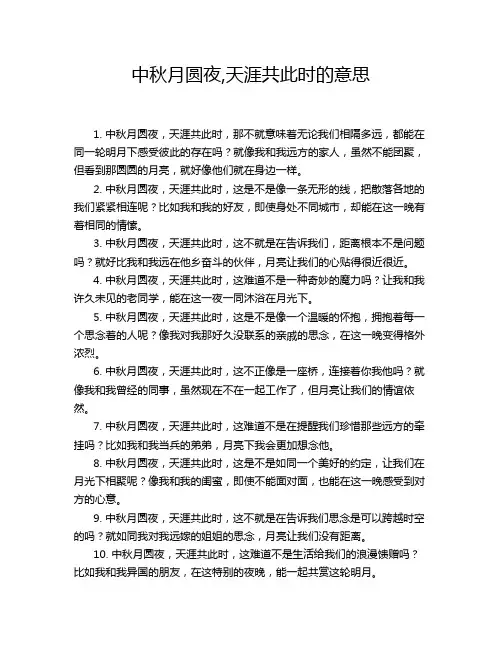 中秋月圆夜,天涯共此时的意思

1. 中秋月圆夜，天涯共此时，那不就意味着无论我们相隔多远，都能在同一轮明月下感受彼此的存在吗？就像我和我远方的家人，虽然不能团聚，但看到那圆圆的月亮，就好像他们就在身边一样。

2. 中秋月圆夜，天涯共此时，这是不是像一条无形的线，把散落各地的我们紧紧相连呢？比如我和我的好友，即使身处不同城市，却能在这一晚有着相同的情愫。

3. 中秋月圆夜，天涯共此时，这不就是在告诉我们，距离根本不是问题吗？就好比我和我远在他乡奋斗的伙伴，月亮让我们的心贴得很近很近。

4. 中秋月圆夜，天涯共此时，这难道不是一种奇妙的魔力吗？让我和我许久未见的老同学，能在这一夜一同沐浴在月光下。

5. 中秋月圆夜，天涯共此时，这是不是像一个温暖的怀抱，拥抱着每一个思念着的人呢？像我对我那好久没联系的亲戚的思念，在这一晚变得格外浓烈。

6. 中秋月圆夜，天涯共此时，这不正像是一座桥，连接着你我他吗？就像我和我曾经的同事，虽然现在不在一起工作了，但月亮让我们的情谊依然。

7. 中秋月圆夜，天涯共此时，这难道不是在提醒我们珍惜那些远方的牵挂吗？比如我和我当兵的弟弟，月亮下我会更加想念他。

8. 中秋月圆夜，天涯共此时，这是不是如同一个美好的约定，让我们在月光下相聚呢？像我和我的闺蜜，即使不能面对面，也能在这一晚感受到对方的心意。

9. 中秋月圆夜，天涯共此时，这不就是在告诉我们思念是可以跨越时空的吗？就如同我对我远嫁的姐姐的思念，月亮让我们没有距离。

10. 中秋月圆夜，天涯共此时，这难道不是生活给我们的浪漫馈赠吗？比如我和我异国的朋友，在这特别的夜晚，能一起共赏这轮明月。